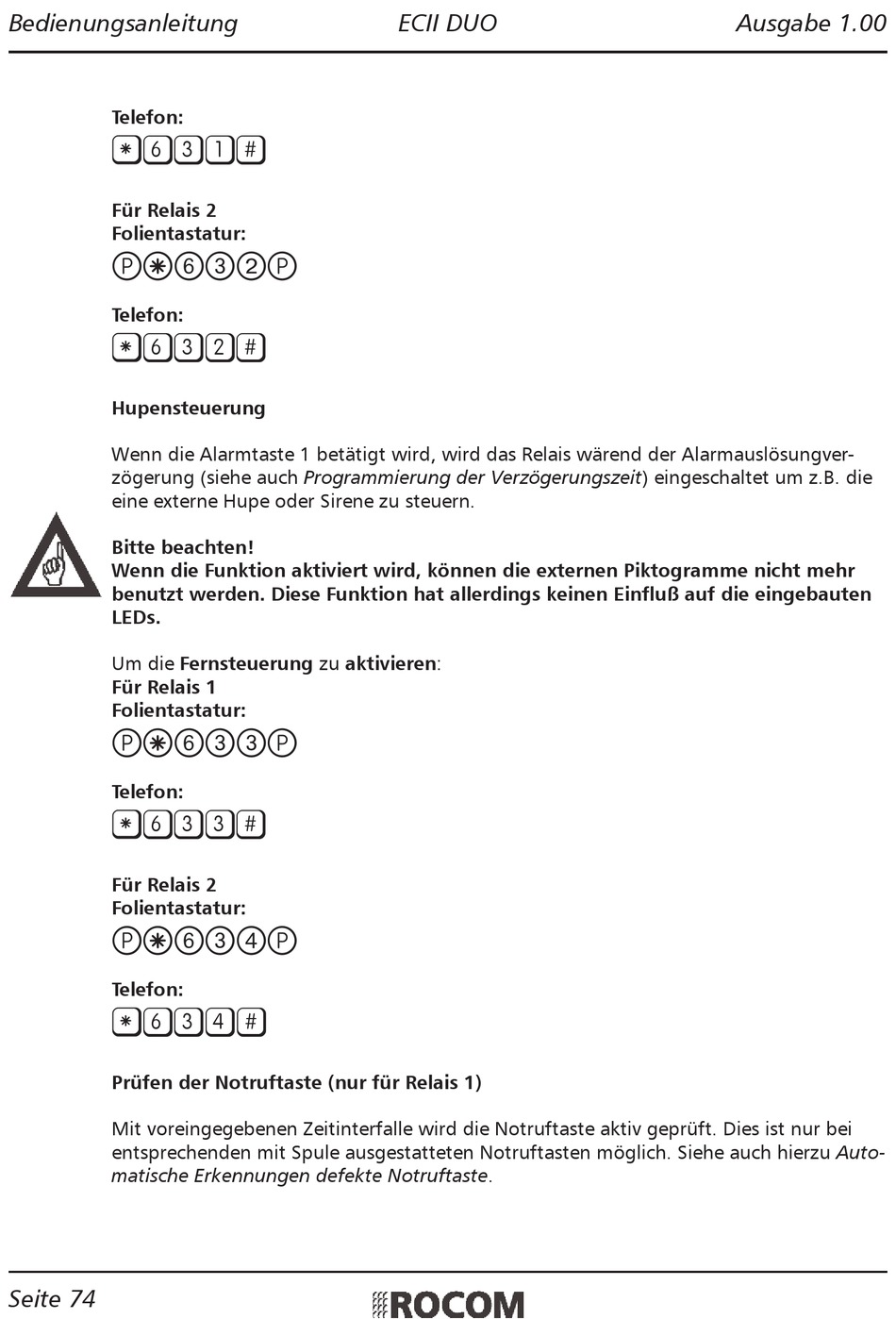 Bedienungsanleitung ECII DUO Ausgabe 1.00

Telefon:
* 6 3 1 #

Für Relais 2
Folientastatur:
P * 6 3 2 P

Telefon:
* 6 3 2 #

Hupensteuerung

Wenn die Alarmtaste 1 betätigt wird, wird das Relais wärend der Alarmauslösungverzögerung (siehe auch Programmierung der Verzögerungszeit) eingeschaltet um z.B. die eine externe Hupe oder Sirene zu steuern.

Bitte beachten!
Wenn die Funktion aktiviert wird, können die externen Piktogramme nicht mehr benutzt werden. Diese Funktion hat allerdings keinen Einfluß auf die eingebauten LEDs.

Um die Fernsteuerung zu aktivieren:
Für Relais 1
Folientastatur:
P * 6 3 3 P

Telefon:
* 6 3 3 #

Für Relais 2
Folientastatur:
P * 6 3 4 P

Telefon:
* 6 3 4 #

Prüfen der Notruftaste (nur für Relais 1)

Mit voreingegebenen Zeitinterfalle wird die Notruftaste aktiv geprüft. Dies ist nur bei entsprechenden mit Spule ausgestatteten Notruftasten möglich. Siehe auch hierzu Automatische Erkennungen defekte Notruftaste.

Seite 74 ROCOM